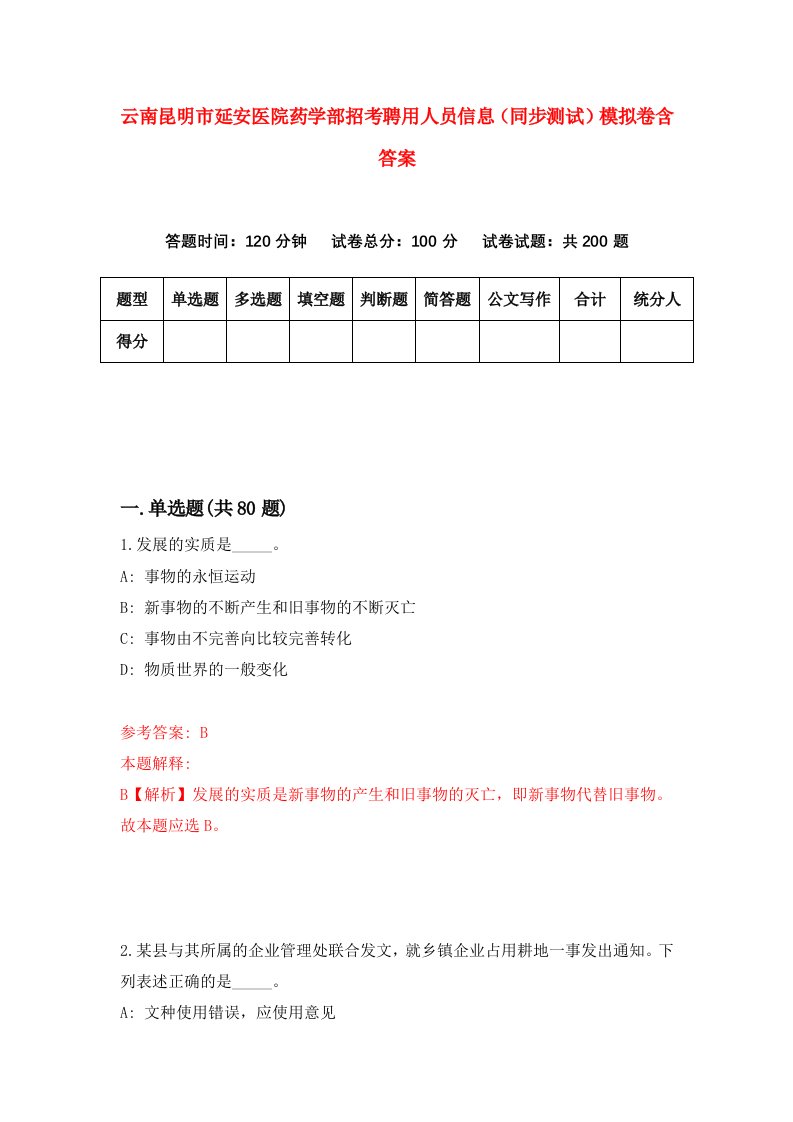 云南昆明市延安医院药学部招考聘用人员信息（同步测试）模拟卷含答案

答题时间：120 分钟　试卷总分：100 分　试卷试题：共 200 题

| 题型 | 单选题 | 多选题 | 填空题 | 判断题 | 简答题 | 公文写作 | 合计 | 统分人 |
|---|---|---|---|---|---|---|---|---|
| 得分 | | | | | | | | |

一.单选题(共 80 题)

1.发展的实质是_____。

A: 事物的永恒运动

B: 新事物的不断产生和旧事物的不断灭亡

C: 事物由不完善向比较完善转化

D: 物质世界的一般变化

参考答案: B

本题解释:

B【解析】发展的实质是新事物的产生和旧事物的灭亡，即新事物代替旧事物。故本题应选 B。

2.某县与其所属的企业管理处联合发文，就乡镇企业占用耕地一事发出通知。下列表述正确的是_____。

A: 文种使用错误，应使用意见